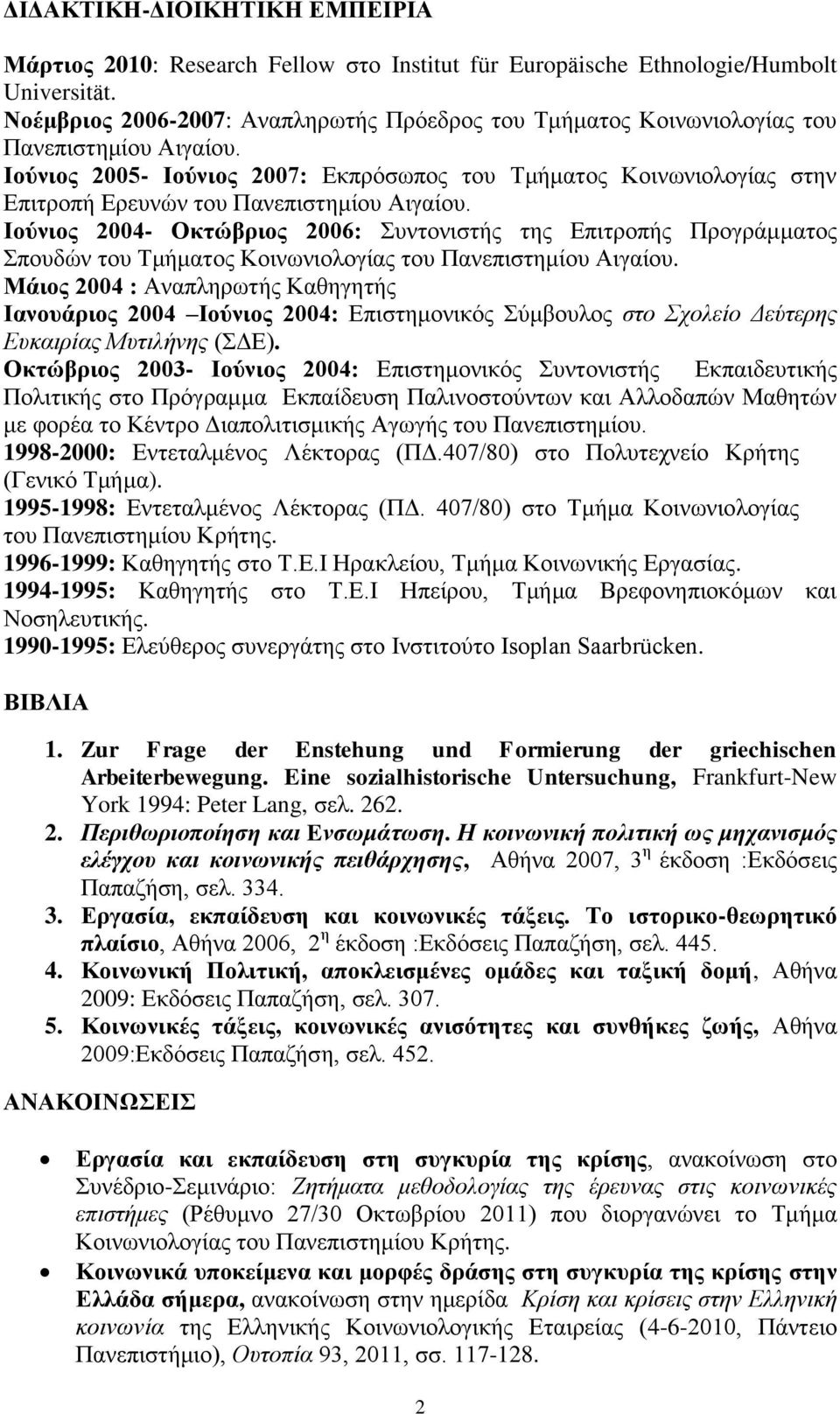 ΔΙΔΑΚΤΙΚΗ-ΔΙΟΙΚΗΤΙΚΗ ΕΜΠΕΙΡΙΑ

Μάρτιος 2010: Research Fellow στο Institut für Europäische Ethnologie/Humbolt Universität.
Νοέμβριος 2006-2007: Αναπληρωτής Πρόεδρος του Τμήματος Κοινωνιολογίας του Πανεπιστημίου Αιγαίου.
Ιούνιος 2005- Ιούνιος 2007: Εκπρόσωπος του Τμήματος Κοινωνιολογίας στην Επιτροπή Ερευνών του Πανεπιστημίου Αιγαίου.
Ιούνιος 2004- Οκτώβριος 2006: Συντονιστής της Επιτροπής Προγράμματος Σπουδών του Τμήματος Κοινωνιολογίας του Πανεπιστημίου Αιγαίου.
Μάιος 2004 : Αναπληρωτής Καθηγητής
Ιανουάριος 2004 –Ιούνιος 2004: Επιστημονικός Σύμβουλος στο Σχολείο Δεύτερης Ευκαιρίας Μυτιλήνης (ΣΔΕ).
Οκτώβριος 2003- Ιούνιος 2004: Επιστημονικός Συντονιστής Εκπαιδευτικής Πολιτικής στο Πρόγραμμα Εκπαίδευση Παλινοστούντων και Αλλοδαπών Μαθητών με φορέα το Κέντρο Διαπολιτισμικής Αγωγής του Πανεπιστημίου.
1998-2000: Εντεταλμένος Λέκτορας (ΠΔ.407/80) στο Πολυτεχνείο Κρήτης (Γενικό Τμήμα).
1995-1998: Εντεταλμένος Λέκτορας (ΠΔ. 407/80) στο Τμήμα Κοινωνιολογίας του Πανεπιστημίου Κρήτης.
1996-1999: Καθηγητής στο Τ.Ε.Ι Ηρακλείου, Τμήμα Κοινωνικής Εργασίας.
1994-1995: Καθηγητής στο Τ.Ε.Ι Ηπείρου, Τμήμα Βρεφονηπιοκόμων και Νοσηλευτικής.
1990-1995: Ελεύθερος συνεργάτης στο Ινστιτούτο Isoplan Saarbrücken.

ΒΙΒΛΙΑ

1. Zur Frage der Enstehung und Formierung der griechischen Arbeiterbewegung. Eine sozialhistorische Untersuchung, Frankfurt-New York 1994: Peter Lang, σελ. 262.
2. Περιθωριοποίηση και Ενσωμάτωση. Η κοινωνική πολιτική ως μηχανισμός ελέγχου και κοινωνικής πειθάρχησης, Αθήνα 2007, 3 η έκδοση :Εκδόσεις Παπαζήση, σελ. 334.
3. Εργασία, εκπαίδευση και κοινωνικές τάξεις. Το ιστορικο-θεωρητικό πλαίσιο, Αθήνα 2006, 2 η έκδοση :Εκδόσεις Παπαζήση, σελ. 445.
4. Κοινωνική Πολιτική, αποκλεισμένες ομάδες και ταξική δομή, Αθήνα 2009: Εκδόσεις Παπαζήση, σελ. 307.
5. Κοινωνικές τάξεις, κοινωνικές ανισότητες και συνθήκες ζωής, Αθήνα 2009:Εκδόσεις Παπαζήση, σελ. 452.

ΑΝΑΚΟΙΝΩΣΕΙΣ

• Εργασία και εκπαίδευση στη συγκυρία της κρίσης, ανακοίνωση στο Συνέδριο-Σεμινάριο: Ζητήματα μεθοδολογίας της έρευνας στις κοινωνικές επιστήμες (Ρέθυμνο 27/30 Οκτωβρίου 2011) που διοργανώνει το Τμήμα Κοινωνιολογίας του Πανεπιστημίου Κρήτης.
• Κοινωνικά υποκείμενα και μορφές δράσης στη συγκυρία της κρίσης στην Ελλάδα σήμερα, ανακοίνωση στην ημερίδα Κρίση και κρίσεις στην Ελληνική κοινωνία της Ελληνικής Κοινωνιολογικής Εταιρείας (4-6-2010, Πάντειο Πανεπιστήμιο), Ουτοπία 93, 2011, σσ. 117-128.

2